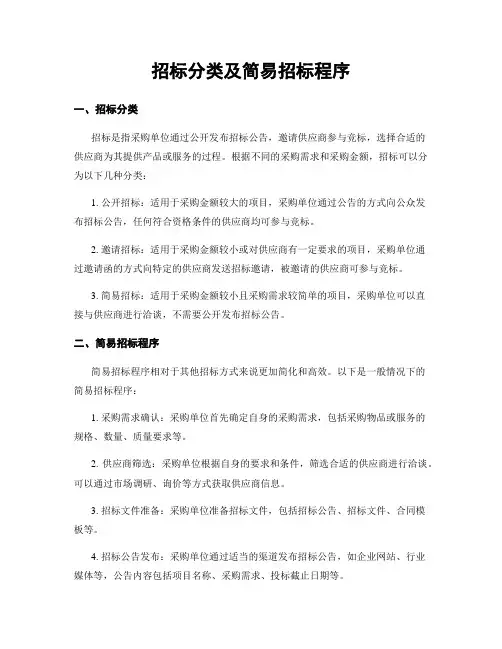 招标分类及简易招标程序

一、招标分类

招标是指采购单位通过公开发布招标公告，邀请供应商参与竞标，选择合适的供应商为其提供产品或服务的过程。根据不同的采购需求和采购金额，招标可以分为以下几种分类：

1. 公开招标：适用于采购金额较大的项目，采购单位通过公告的方式向公众发布招标公告，任何符合资格条件的供应商均可参与竞标。

2. 邀请招标：适用于采购金额较小或对供应商有一定要求的项目，采购单位通过邀请函的方式向特定的供应商发送招标邀请，被邀请的供应商可参与竞标。

3. 简易招标：适用于采购金额较小且采购需求较简单的项目，采购单位可以直接与供应商进行洽谈，不需要公开发布招标公告。

二、简易招标程序

简易招标程序相对于其他招标方式来说更加简化和高效。以下是一般情况下的简易招标程序：

1. 采购需求确认：采购单位首先确定自身的采购需求，包括采购物品或服务的规格、数量、质量要求等。

2. 供应商筛选：采购单位根据自身的要求和条件，筛选合适的供应商进行洽谈。可以通过市场调研、询价等方式获取供应商信息。

3. 招标文件准备：采购单位准备招标文件，包括招标公告、招标文件、合同模板等。

4. 招标公告发布：采购单位通过适当的渠道发布招标公告，如企业网站、行业媒体等，公告内容包括项目名称、采购需求、投标截止日期等。